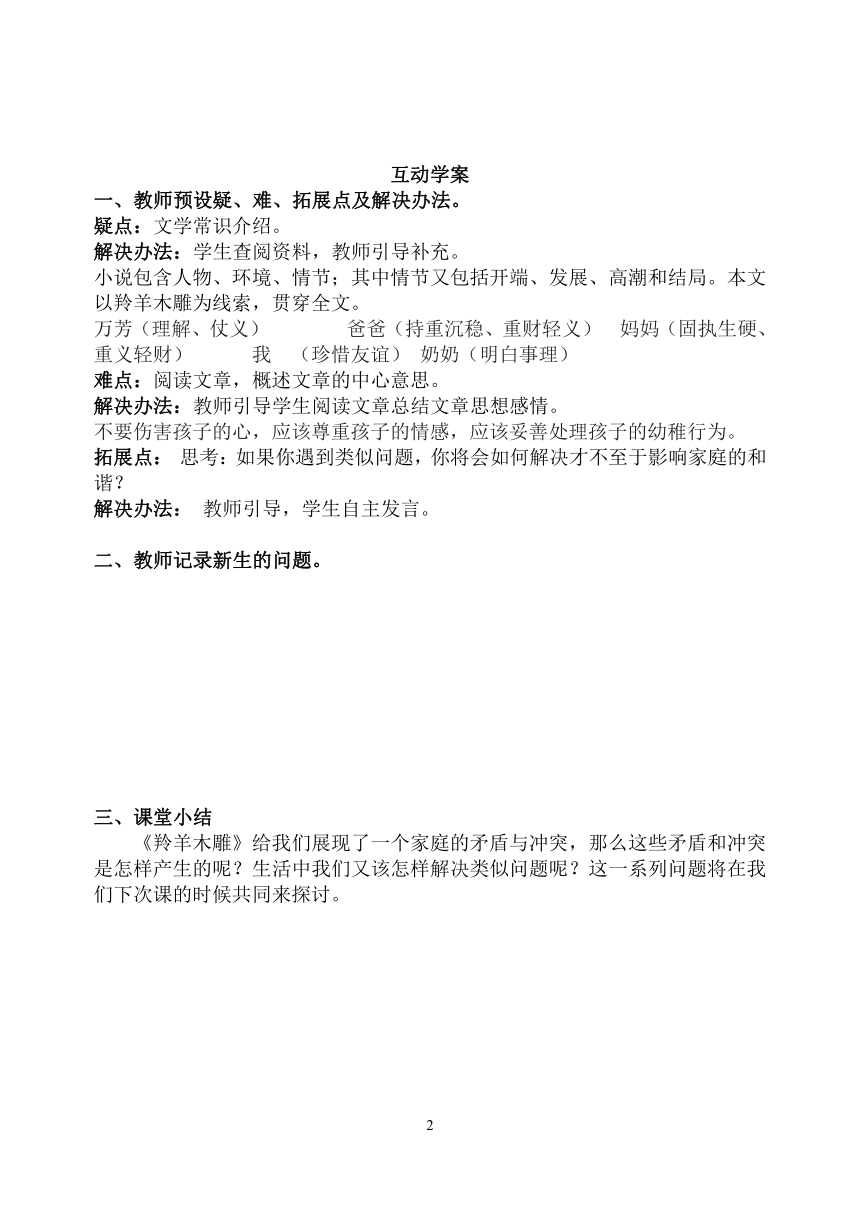 互动学案

一、教师预设疑、难、拓展点及解决办法。

疑点：文学常识介绍。

解决办法：学生查阅资料，教师引导补充。

小说包含人物、环境、情节；其中情节又包括开端、发展、高潮和结局。本文以羚羊木雕为线索，贯穿全文。

万芳（理解、仗义）　　爸爸（持重沉稳、重财轻义）　妈妈（固执生硬、重义轻财）　　我　（珍惜友谊）　奶奶（明白事理）

难点：阅读文章，概述文章的中心意思。

解决办法：教师引导学生阅读文章总结文章思想感情。

不要伤害孩子的心，应该尊重孩子的情感，应该妥善处理孩子的幼稚行为。

拓展点：　思考：如果你遇到类似问题，你将会如何解决才不至于影响家庭的和谐？

解决办法：　教师引导，学生自主发言。

二、教师记录新生的问题。

三、课堂小结

《羚羊木雕》给我们展现了一个家庭的矛盾与冲突，那么这些矛盾和冲突是怎样产生的呢？生活中我们又该怎样解决类似问题呢？这一系列问题将在我们下次课的时候共同来探讨。

2